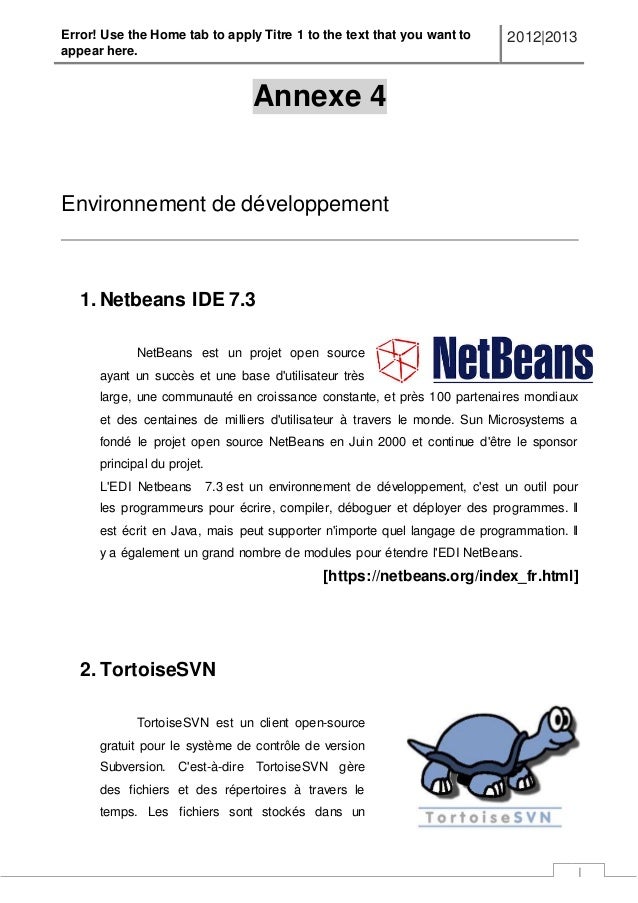 Error! Use the Home tab to apply Titre 1 to the text that you want to appear here.

2012|2013

Annexe 4

Environnement de développement

1. Netbeans IDE 7.3

NetBeans

NetBeans est un projet open source ayant un succès et une base d'utilisateur très large, une communauté en croissance constante, et près 100 partenaires mondiaux et des centaines de milliers d'utilisateur à travers le monde. Sun Microsystems a fondé le projet open source NetBeans en Juin 2000 et continue d'être le sponsor principal du projet.
L'EDI Netbeans 7.3 est un environnement de développement, c'est un outil pour les programmeurs pour écrire, compiler, déboguer et déployer des programmes. Il est écrit en Java, mais peut supporter n'importe quel langage de programmation. Il y a également un grand nombre de modules pour étendre l'EDI NetBeans.

[https://netbeans.org/index_fr.html]

2. TortoiseSVN

TortoiseSVN est un client open-source gratuit pour le système de contrôle de version Subversion. C'est-à-dire TortoiseSVN gère des fichiers et des répertoires à travers le temps. Les fichiers sont stockés dans un

TortoiseSVN

I